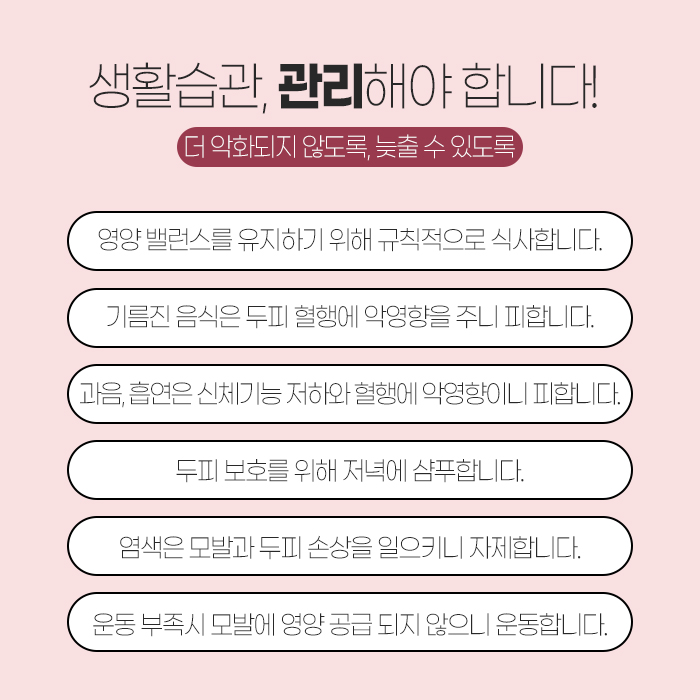 생활습관, 관리해야 합니다!

더 악화되지 않도록, 늦출 수 있도록

영양 밸런스를 유지하기 위해 규칙적으로 식사합니다.

기름진 음식은 두피 혈행에 악영향을 주니 피합니다.

과음, 흡연은 신체기능 저하와 혈행에 악영향이니 피합니다.

두피 보호를 위해 저녁에 샴푸합니다.

염색은 모발과 두피 손상을 일으키니 자제합니다.

운동 부족시 모발에 영양 공급 되지 않으니 운동합니다.